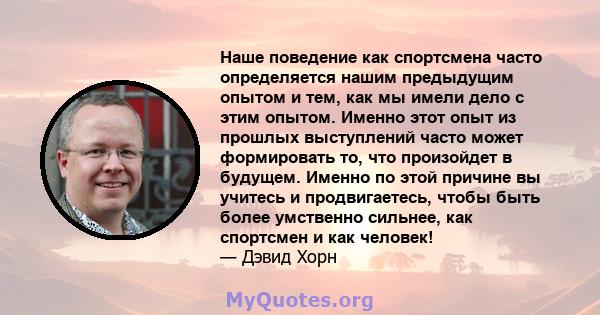 Наше поведение как спортсмена часто определяется нашим предыдущим опытом и тем, как мы имели дело с этим опытом. Именно этот опыт из прошлых выступлений часто может формировать то, что произойдет в будущем. Именно по этой причине вы учитесь и продвигаетесь, чтобы быть более умственно сильнее, как спортсмен и как человек!
— Дэвид Хорн

MyQuotes.org